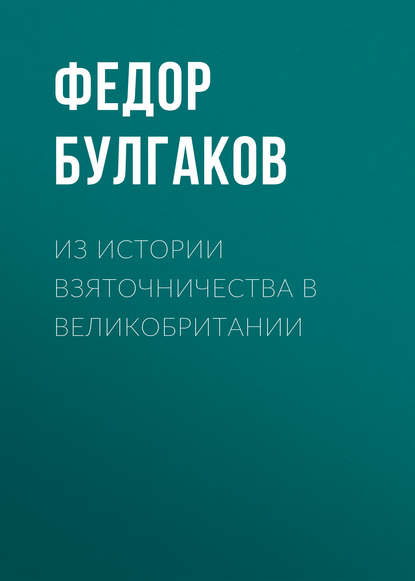 ФЕДОР БУЛГАКОВ

ИЗ ИСТОРИИ ВЗЯТОЧНИЧЕСТВА В ВЕЛИКОБРИТАНИИ